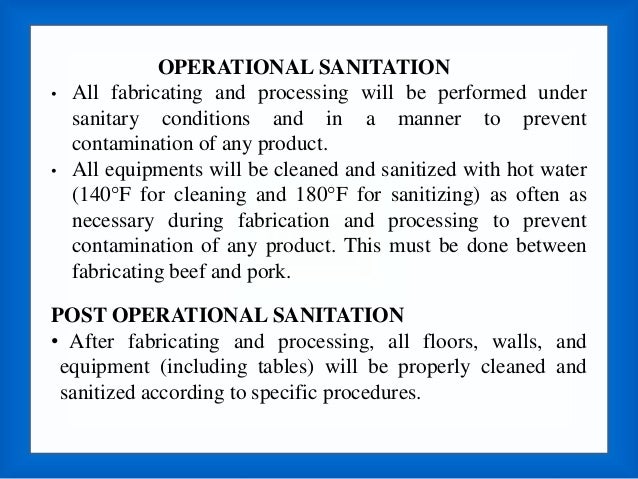 OPERATIONAL SANITATION

• All fabricating and processing will be performed under sanitary conditions and in a manner to prevent contamination of any product.

• All equipments will be cleaned and sanitized with hot water (140°F for cleaning and 180°F for sanitizing) as often as necessary during fabrication and processing to prevent contamination of any product. This must be done between fabricating beef and pork.

POST OPERATIONAL SANITATION

• After fabricating and processing, all floors, walls, and equipment (including tables) will be properly cleaned and sanitized according to specific procedures.